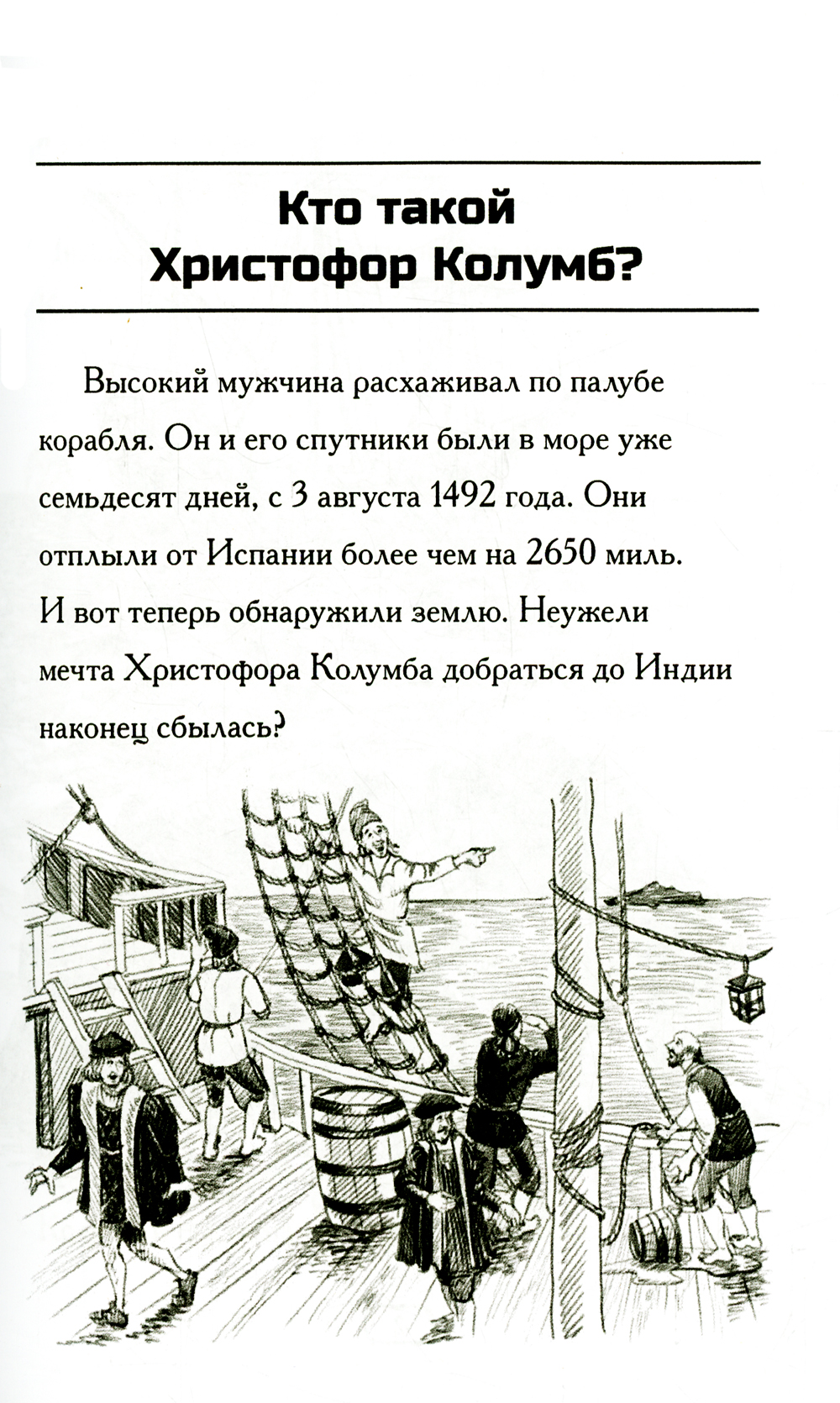 Кто такой Христофор Колумб?

Высокий мужчина расхаживал по палубе корабля. Он и его спутники были в море уже семьдесят дней, с 3 августа 1492 года. Они отплыли от Испании более чем на 2650 миль. И вот теперь обнаружили землю. Неужели мечта Христофора Колумба добраться до Индии наконец сбылась?